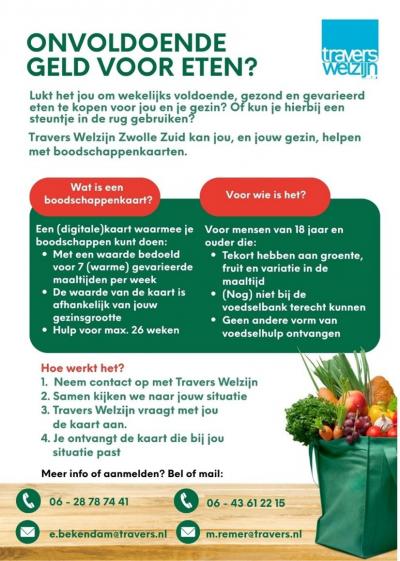 ONVOLDOENDE GELD VOOR ETEN?

travers welzijn

Lukt het jou om wekelijks voldoende, gezond en gevarieerd eten te kopen voor jou en je gezin? Of kun je hierbij een steuntje in de rug gebruiken?

Travers Welzijn Zwolle Zuid kan jou, en jouw gezin, helpen met boodschappenkaarten.

Wat is een boodschappenkaart?

Een (digitale)kaart waarmee je boodschappen kunt doen:
• Met een waarde bedoeld voor 7 (warme) gevarieerde maaltijden per week
• De waarde van de kaart is afhankelijk van jouw gezinsgrootte
• Hulp voor max. 26 weken

Voor wie is het?

Voor mensen van 18 jaar en ouder die:
• Tekort hebben aan groente, fruit en variatie in de maaltijd
• (Nog) niet bij de voedselbank terecht kunnen
• Geen andere vorm van voedselhulp ontvangen

Hoe werkt het?
1. Neem contact op met Travers Welzijn
2. Samen kijken we naar jouw situatie
3. Travers Welzijn vraagt met jou de kaart aan.
4. Je ontvangt de kaart die bij jou situatie past

Meer info of aanmelden? Bel of mail:

06 - 28 78 74 41

06 - 43 61 22 15

e.bekendam@travers.nl

m.remer@travers.nl